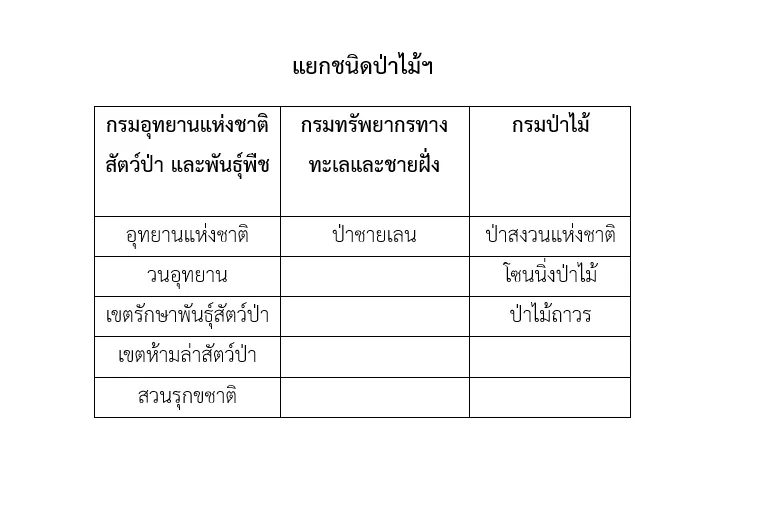 แยกชนิดป่าไม้ฯ

| กรมอุทยานแห่งชาติ สัตว์ป่า และพันธุ์พืช | กรมทรัพยากรทางทะเลและชายฝั่ง | กรมป่าไม้ |
|---|---|---|
| อุทยานแห่งชาติ | ป่าชายเลน | ป่าสงวนแห่งชาติ |
| วนอุทยาน | | โซนนิ่งป่าไม้ |
| เขตรักษาพันธุ์สัตว์ป่า | | ป่าไม้ถาวร |
| เขตห้ามล่าสัตว์ป่า | | |
| สวนรุกขชาติ | | |